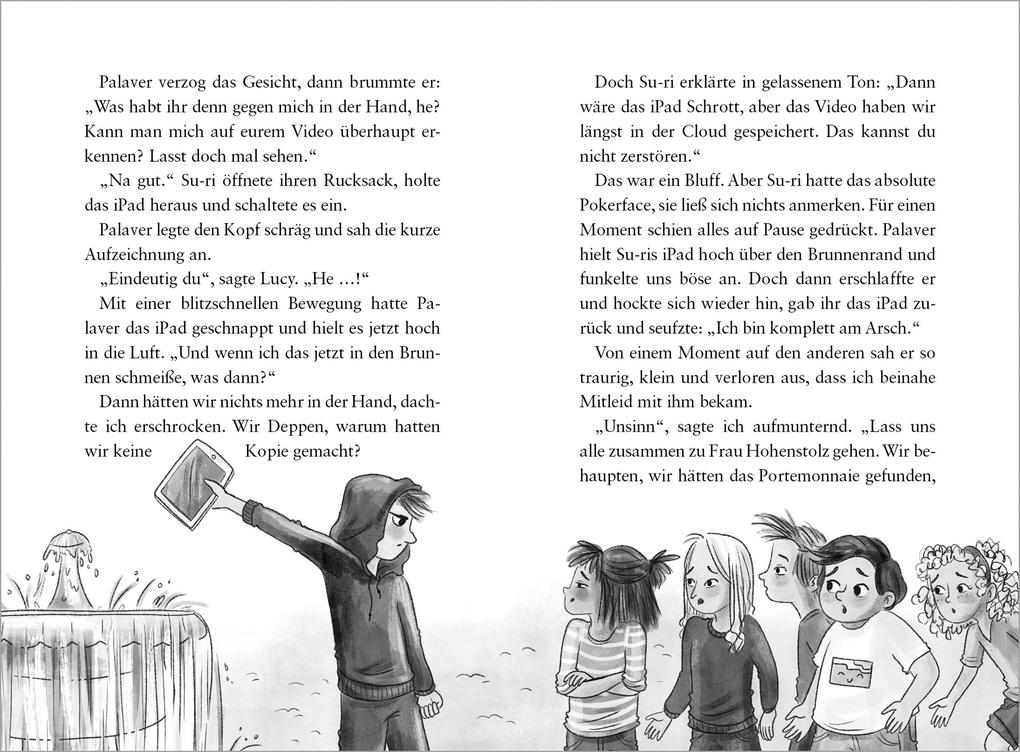 Palaver verzog das Gesicht, dann brummte er: „Was habt ihr denn gegen mich in der Hand, he? Kann man mich auf eurem Video überhaupt erkennen? Lasst doch mal sehen.“

„Na gut.“ Su-ri öffnete ihren Rucksack, holte das iPad heraus und schaltete es ein.

Palaver legte den Kopf schräg und sah die kurze Aufzeichnung an.

„Eindeutig du“, sagte Lucy. „He …!“

Mit einer blitzschnellen Bewegung hatte Palaver das iPad geschnappt und hielt es jetzt hoch in die Luft. „Und wenn ich das jetzt in den Brunnen schmeiße, was dann?“

Dann hätten wir nichts mehr in der Hand, dachte ich erschrocken. Wir Deppen, warum hatten wir keine Kopie gemacht?

Doch Su-ri erklärte in gelassenem Ton: „Dann wäre das iPad Schrott, aber das Video haben wir längst in der Cloud gespeichert. Das kannst du nicht zerstören.“

Das war ein Bluff. Aber Su-ri hatte das absolute Pokerface, sie ließ sich nichts anmerken. Für einen Moment schien alles auf Pause gedrückt. Palaver hielt Su-ris iPad hoch über den Brunnenrand und funkelte uns böse an. Doch dann erschlaffte er und hockte sich wieder hin, gab ihr das iPad zurück und seufzte: „Ich bin komplett am Arsch.“

Von einem Moment auf den anderen sah er so traurig, klein und verloren aus, dass ich beinahe Mitleid mit ihm bekam.

„Unsinn“, sagte ich aufmunternd. „Lass uns alle zusammen zu Frau Hohenstolz gehen. Wir behaupten, wir hätten das Portemonnaie gefunden,